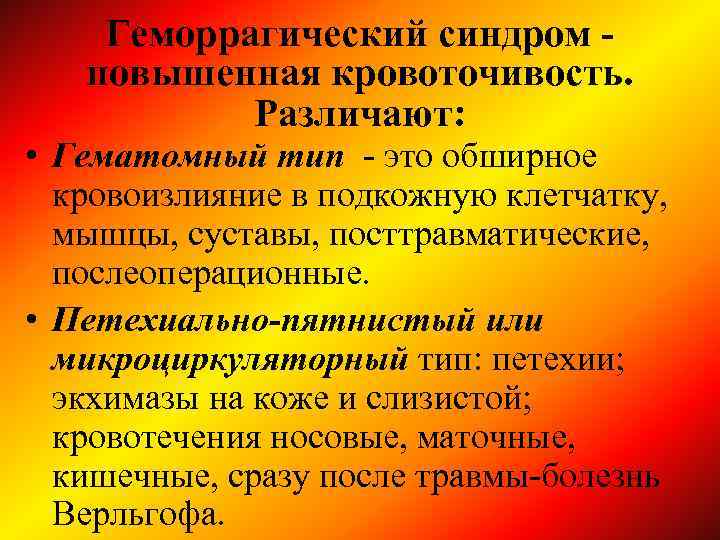 Геморрагический синдром - повышенная кровоточивость. Различают:

• Гематомный тип - это обширное кровоизлияние в подкожную клетчатку, мышцы, суставы, посттравматические, послеоперационные.

• Петехиально-пятнистый или микроциркуляторный тип: петехии; экхимазы на коже и слизистой; кровотечения носовые, маточные, кишечные, сразу после травмы-болезнь Верльгофа.